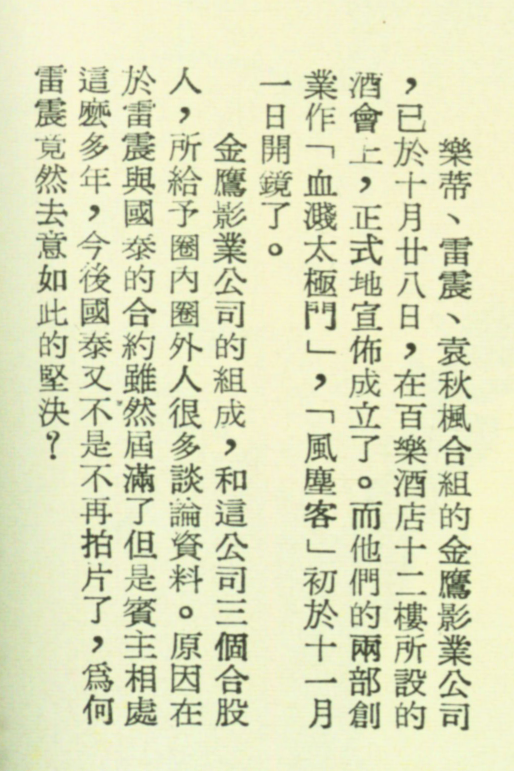 樂蒂、雷震、袁秋楓合組的金鷹影業公司，已於十月廿八日，在百樂酒店十二樓所設的酒會上，正式地宣佈成立了。而他們的兩部創業作「血濺太極門」，「風塵客」初於十一月一日開鏡了。

金鷹影業公司的組成，和這公司三個合股人，所給予圈內圈外人很多談論資料。原因在於雷震與國泰的合約雖然屆滿了但是賓主相處這麽多年，今後國泰又不是不再拍片了，爲何雷震竟然去意如此的堅決？